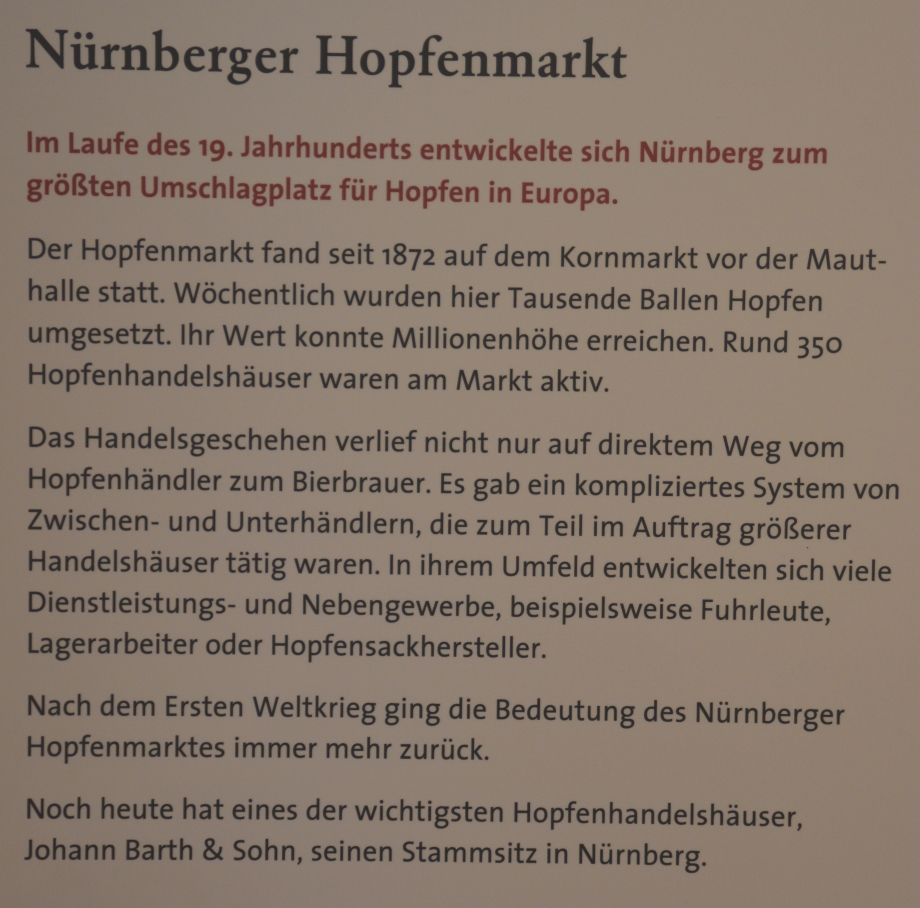 Nürnberger Hopfenmarkt

Im Laufe des 19. Jahrhunderts entwickelte sich Nürnberg zum größten Umschlagplatz für Hopfen in Europa.

Der Hopfenmarkt fand seit 1872 auf dem Kornmarkt vor der Mauthalle statt. Wöchentlich wurden hier Tausende Ballen Hopfen umgesetzt. Ihr Wert konnte Millionenhöhe erreichen. Rund 350 Hopfenhandelshäuser waren am Markt aktiv.

Das Handelsgeschehen verlief nicht nur auf direktem Weg vom Hopfenhändler zum Bierbrauer. Es gab ein kompliziertes System von Zwischen- und Unterhändlern, die zum Teil im Auftrag größerer Handelshäuser tätig waren. In ihrem Umfeld entwickelten sich viele Dienstleistungs- und Nebengewerbe, beispielsweise Fuhrleute, Lagerarbeiter oder Hopfensackhersteller.

Nach dem Ersten Weltkrieg ging die Bedeutung des Nürnberger Hopfenmarktes immer mehr zurück.

Noch heute hat eines der wichtigsten Hopfenhandelshäuser, Johann Barth & Sohn, seinen Stammsitz in Nürnberg.